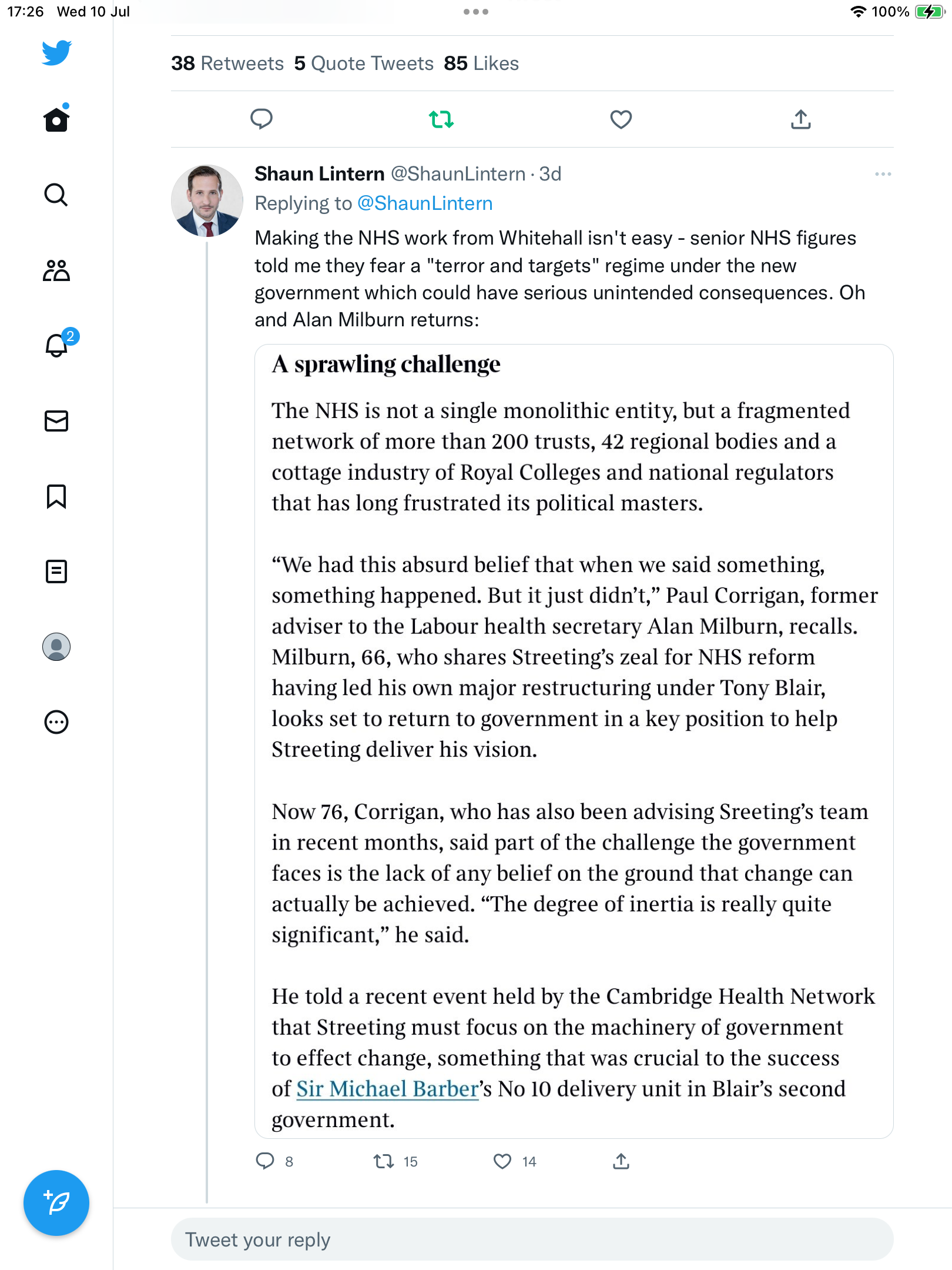 17:26 Wed 10 Jul

100%

2

38 Retweets 5 Quote Tweets 85 Likes

Shaun Lintern @ShaunLintern · 3d
Replying to @ShaunLintern
Making the NHS work from Whitehall isn't easy - senior NHS figures told me they fear a "terror and targets" regime under the new government which could have serious unintended consequences. Oh and Alan Milburn returns:

A sprawling challenge

The NHS is not a single monolithic entity, but a fragmented network of more than 200 trusts, 42 regional bodies and a cottage industry of Royal Colleges and national regulators that has long frustrated its political masters.

“We had this absurd belief that when we said something, something happened. But it just didn’t,” Paul Corrigan, former adviser to the Labour health secretary Alan Milburn, recalls. Milburn, 66, who shares Streeting’s zeal for NHS reform having led his own major restructuring under Tony Blair, looks set to return to government in a key position to help Streeting deliver his vision.

Now 76, Corrigan, who has also been advising Sreeting’s team in recent months, said part of the challenge the government faces is the lack of any belief on the ground that change can actually be achieved. “The degree of inertia is really quite significant,” he said.

He told a recent event held by the Cambridge Health Network that Streeting must focus on the machinery of government to effect change, something that was crucial to the success of Sir Michael Barber’s No 10 delivery unit in Blair’s second government.

8 15 14

Tweet your reply